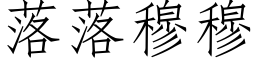 落落穆穆